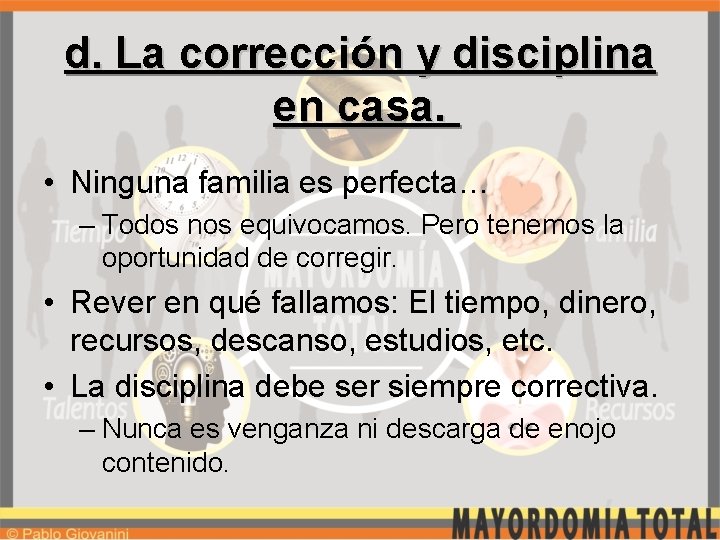 d. La corrección y disciplina en casa.

• Ninguna familia es perfecta…
– Todos nos equivocamos. Pero tenemos la oportunidad de corregir.

• Rever en qué fallamos: El tiempo, dinero, recursos, descanso, estudios, etc.

• La disciplina debe ser siempre correctiva.
– Nunca es venganza ni descarga de enojo contenido.

Tiempo
Familia
MAYORDOMÍA TOTAL
Talentos
Recursos

© Pablo Giovanini
MAYORDOMIA TOTAL